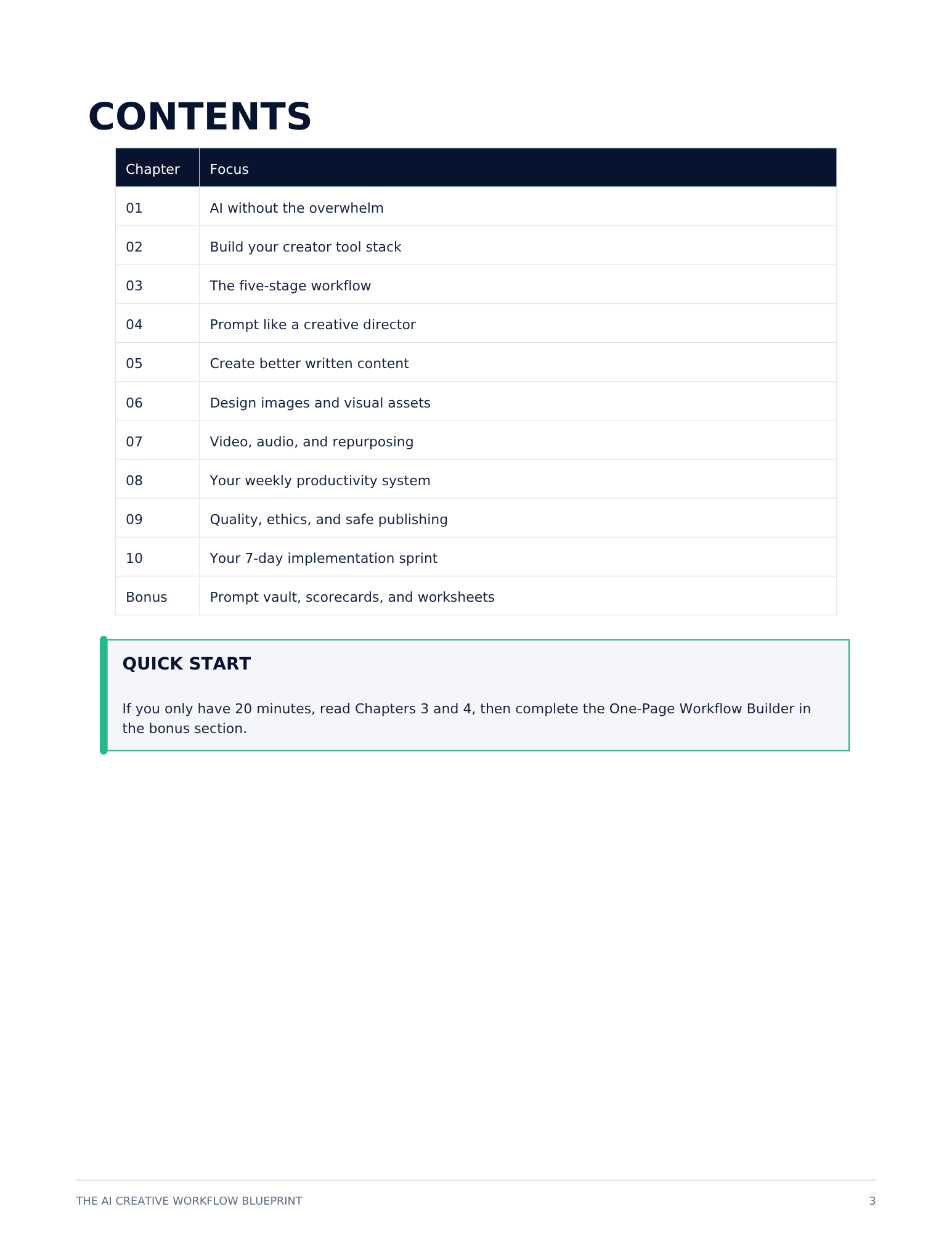 CONTENTS

| Chapter | Focus |
|---|---|
| 01 | AI without the overwhelm |
| 02 | Build your creator tool stack |
| 03 | The five-stage workflow |
| 04 | Prompt like a creative director |
| 05 | Create better written content |
| 06 | Design images and visual assets |
| 07 | Video, audio, and repurposing |
| 08 | Your weekly productivity system |
| 09 | Quality, ethics, and safe publishing |
| 10 | Your 7-day implementation sprint |
| Bonus | Prompt vault, scorecards, and worksheets |

QUICK START

If you only have 20 minutes, read Chapters 3 and 4, then complete the One-Page Workflow Builder in the bonus section.

THE AI CREATIVE WORKFLOW BLUEPRINT

3